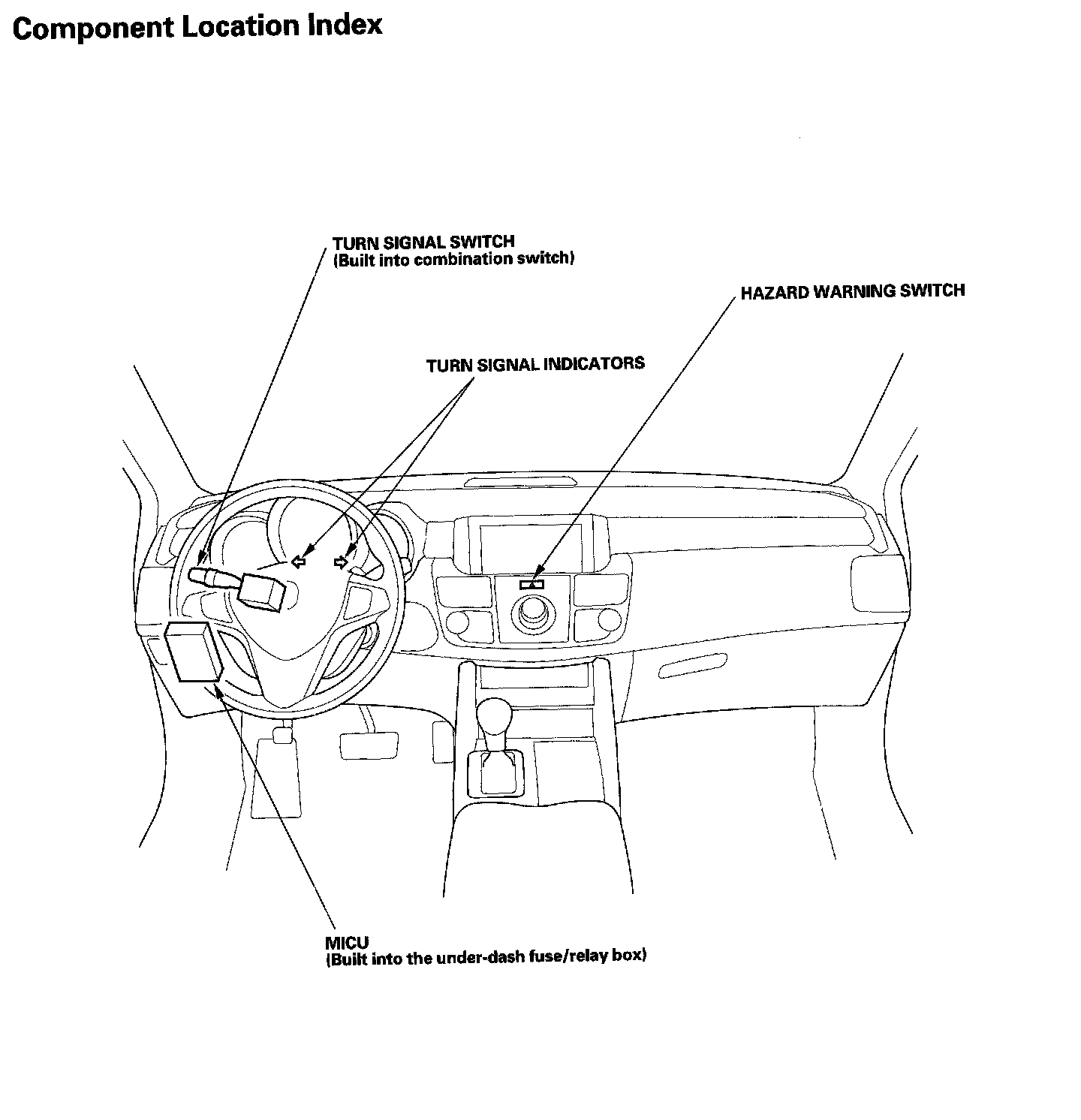 Component Location Index

TURN SIGNAL SWITCH
(Built into combination switch)

HAZARD WARNING SWITCH

TURN SIGNAL INDICATORS

MICU
(Built into the under-dash fuse/relay box)